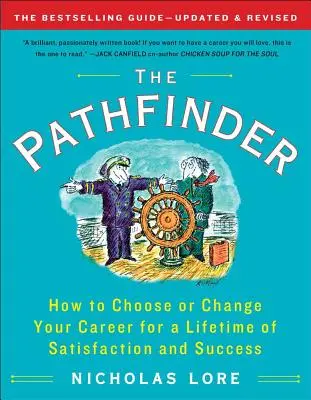 THE BESTSELLING GUIDE—UPDATED & REVISED

"A brilliant, passionately written book! If you want to have a career you will love, this is the one to read." —JACK CANFIELD co-author CHICKEN SOUP FOR THE SOUL

THE PATHFINDER

How to Choose or Change Your Career for a Lifetime of Satisfaction and Success

NICHOLAS LORE